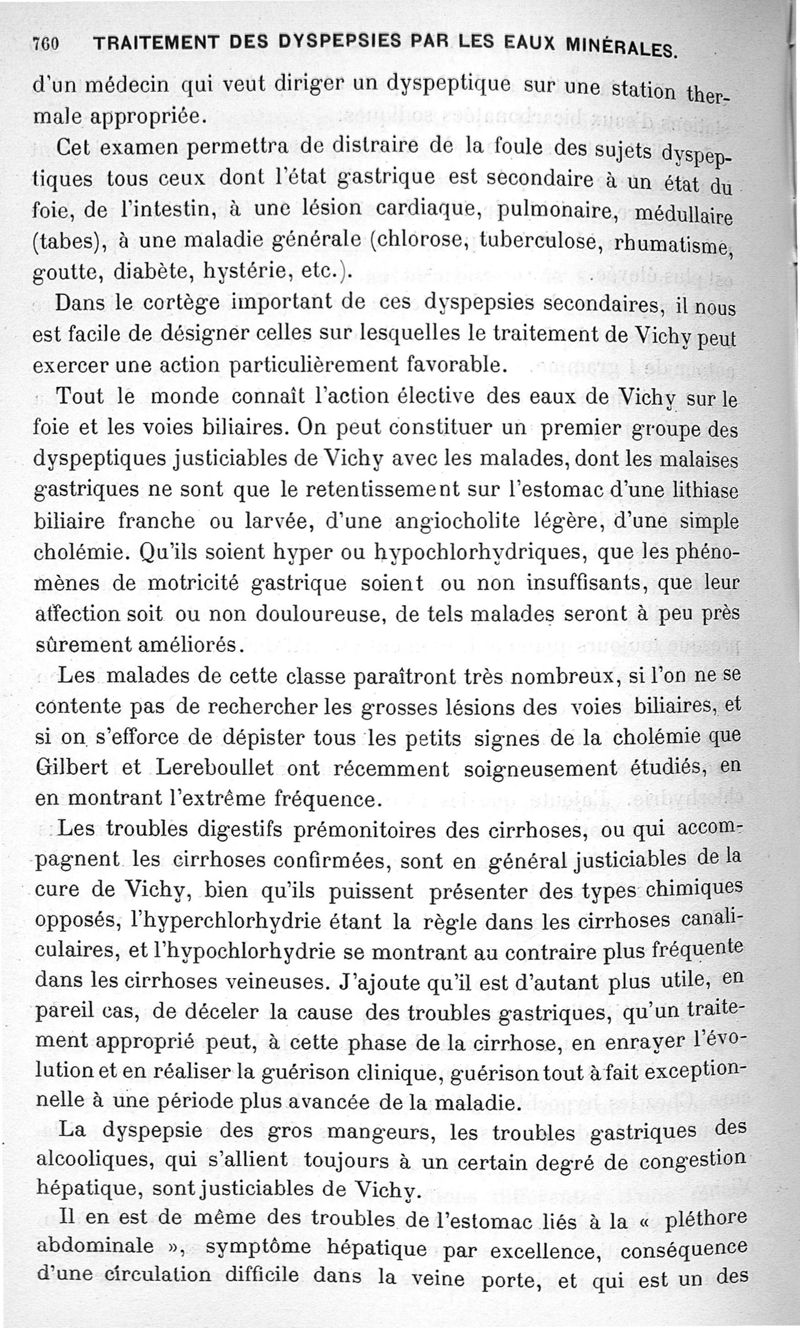 760 TRAITEMENT DES DYSPEPSIES PAR LES EAUX MINÉRALES.

d'un médecin qui veut diriger un dyspeptique sur une station thermale appropriée.

Cet examen permettra de distraire de la foule des sujets dyspeptiques tous ceux dont l'état gastrique est secondaire à un état du foie, de l'intestin, à une lésion cardiaque, pulmonaire, médullaire (tabes), à une maladie générale (chlorose, tuberculose, rhumatisme, goutte, diabète, hystérie, etc.).

Dans le cortège important de ces dyspepsies secondaires, il nous est facile de désigner celles sur lesquelles le traitement de Vichy peut exercer une action particulièrement favorable.

Tout le monde connaît l'action élective des eaux de Vichy sur le foie et les voies biliaires. On peut constituer un premier groupe des dyspeptiques justiciables de Vichy avec les malades, dont les malaises gastriques ne sont que le retentissement sur l'estomac d'une lithiase biliaire franche ou larvée, d'une angiocholite légère, d'une simple cholémie. Qu'ils soient hyper ou hypochlorhydriques, que les phénomènes de motricité gastrique soient ou non insuffisants, que leur affection soit ou non douloureuse, de tels malades seront à peu près sûrement améliorés.

Les malades de cette classe paraîtront très nombreux, si l'on ne se contente pas de rechercher les grosses lésions des voies biliaires, et si on s'efforce de dépister tous les petits signes de la cholémie que Gilbert et Lereboullet ont récemment soigneusement étudiés, en en montrant l'extrême fréquence.

Les troubles digestifs prémonitoires des cirrhoses, ou qui accompagnent les cirrhoses confirmées, sont en général justiciables de la cure de Vichy, bien qu'ils puissent présenter des types chimiques opposés, l'hyperchlorhydrie étant la règle dans les cirrhoses canaliculaires, et l'hypochlorhydrie se montrant au contraire plus fréquente dans les cirrhoses veineuses. J'ajoute qu'il est d'autant plus utile, en pareil cas, de déceler la cause des troubles gastriques, qu'un traitement approprié peut, à cette phase de la cirrhose, en enrayer l'évolution et en réaliser la guérison clinique, guérison tout à fait exceptionnelle à une période plus avancée de la maladie.

La dyspepsie des gros mangeurs, les troubles gastriques des alcooliques, qui s'allient toujours à un certain degré de congestion hépatique, sont justiciables de Vichy.

Il en est de même des troubles de l'estomac liés à la « pléthore abdominale », symptôme hépatique par excellence, conséquence d'une circulation difficile dans la veine porte, et qui est un des